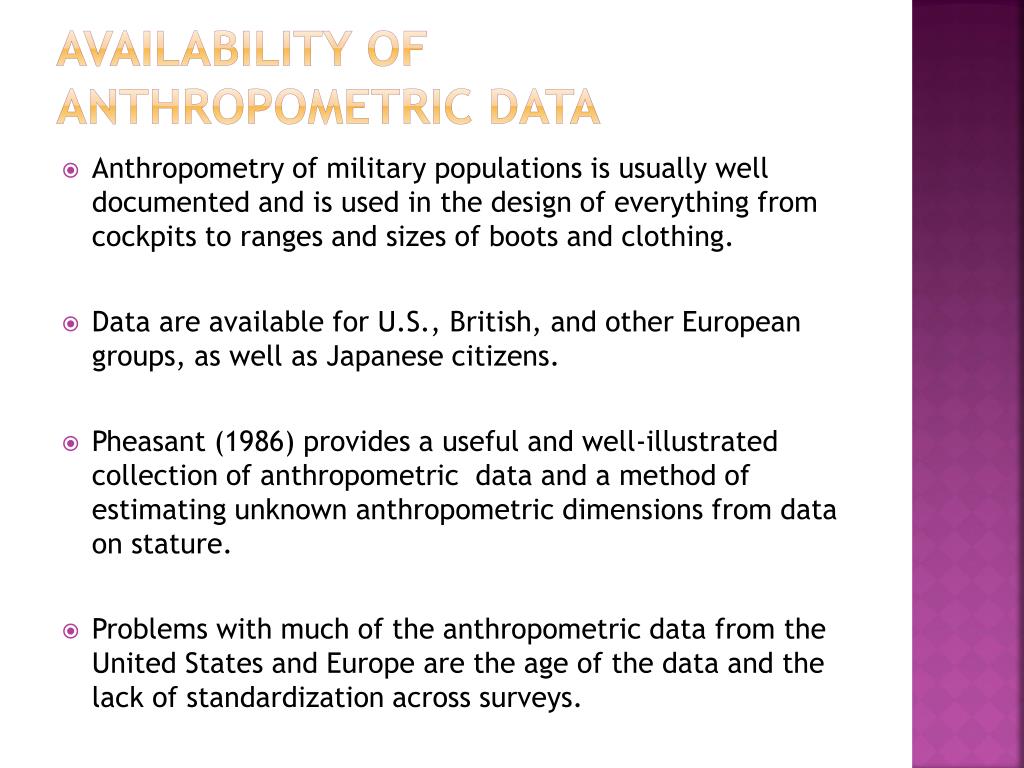 AVAILABILITY OF ANTHROPOMETRIC DATA

Anthropometry of military populations is usually well documented and is used in the design of everything from cockpits to ranges and sizes of boots and clothing.

Data are available for U.S., British, and other European groups, as well as Japanese citizens.

Pheasant (1986) provides a useful and well-illustrated collection of anthropometric data and a method of estimating unknown anthropometric dimensions from data on stature.

Problems with much of the anthropometric data from the United States and Europe are the age of the data and the lack of standardization across surveys.